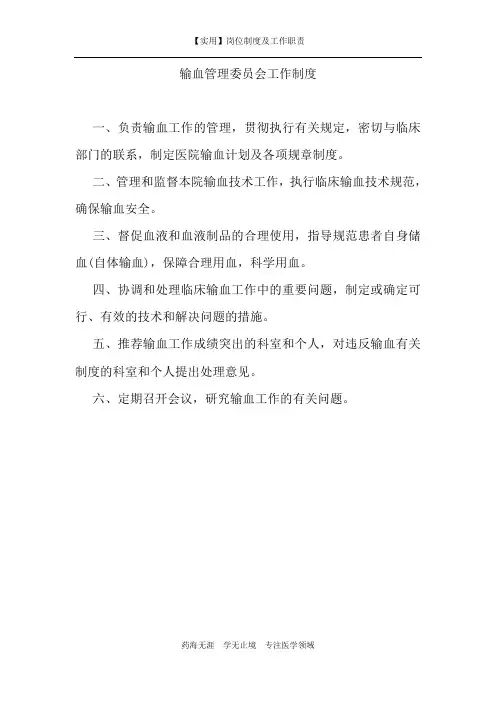 【实用】岗位制度及工作职责

输血管理委员会工作制度

一、负责输血工作的管理，贯彻执行有关规定，密切与临床部门的联系，制定医院输血计划及各项规章制度。

二、管理和监督本院输血技术工作，执行临床输血技术规范，确保输血安全。

三、督促血液和血液制品的合理使用，指导规范患者自身储血(自体输血)，保障合理用血，科学用血。

四、协调和处理临床输血工作中的重要问题，制定或确定可行、有效的技术和解决问题的措施。

五、推荐输血工作成绩突出的科室和个人，对违反输血有关制度的科室和个人提出处理意见。

六、定期召开会议，研究输血工作的有关问题。

药海无涯　学无止境　专注医学领域